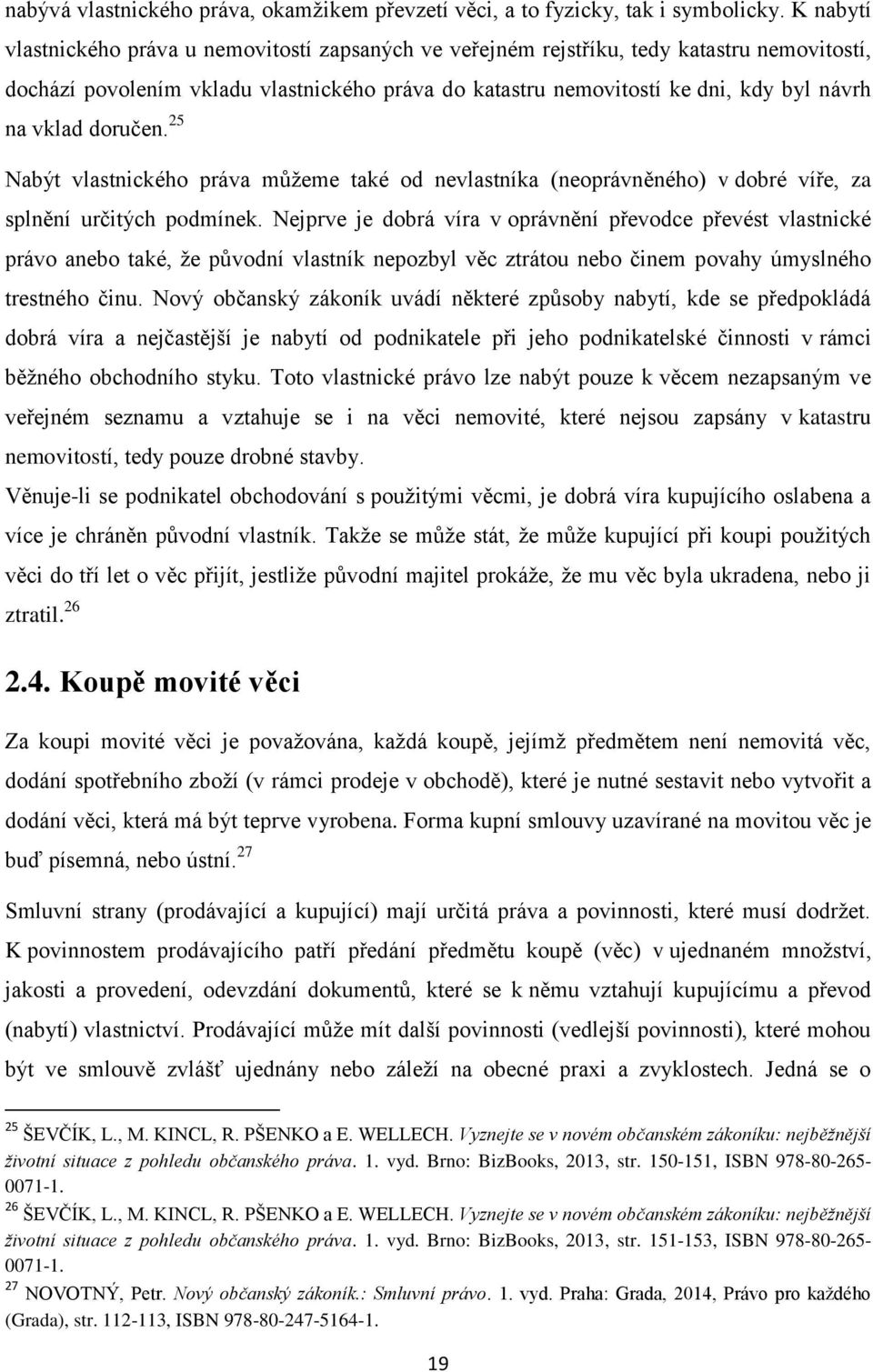 nabývá vlastnického práva, okamžikem převzetí věci, a to fyzicky, tak i symbolicky. K nabytí vlastnického práva u nemovitostí zapsaných ve veřejném rejstříku, tedy katastru nemovitostí, dochází povolením vkladu vlastnického práva do katastru nemovitostí ke dni, kdy byl návrh na vklad doručen.$^{25}$

Nabýt vlastnického práva můžeme také od nevlastníka (neoprávněného) v dobré víře, za splnění určitých podmínek. Nejprve je dobrá víra v oprávnění převodce převést vlastnické právo anebo také, že původní vlastník nepozbyl věc ztrátou nebo činem povahy úmyslného trestného činu. Nový občanský zákoník uvádí některé způsoby nabytí, kde se předpokládá dobrá víra a nejčastější je nabytí od podnikatele při jeho podnikatelské činnosti v rámci běžného obchodního styku. Toto vlastnické právo lze nabýt pouze k věcem nezapsaným ve veřejném seznamu a vztahuje se i na věci nemovité, které nejsou zapsány v katastru nemovitostí, tedy pouze drobné stavby.

Věnuje-li se podnikatel obchodování s použitými věcmi, je dobrá víra kupujícího oslabena a více je chráněn původní vlastník. Takže se může stát, že může kupující při koupi použitých věci do tří let o věc přijít, jestliže původní majitel prokáže, že mu věc byla ukradena, nebo ji ztratil.$^{26}$

2.4. Koupě movité věci

Za koupi movité věci je považována, každá koupě, jejímž předmětem není nemovitá věc, dodání spotřebního zboží (v rámci prodeje v obchodě), které je nutné sestavit nebo vytvořit a dodání věci, která má být teprve vyrobena. Forma kupní smlouvy uzavírané na movitou věc je buď písemná, nebo ústní.$^{27}$

Smluvní strany (prodávající a kupující) mají určitá práva a povinnosti, které musí dodržet. K povinnostem prodávajícího patří předání předmětu koupě (věc) v ujednaném množství, jakosti a provedení, odevzdání dokumentů, které se k němu vztahují kupujícímu a převod (nabytí) vlastnictví. Prodávající může mít další povinnosti (vedlejší povinnosti), které mohou být ve smlouvě zvlášť ujednány nebo záleží na obecné praxi a zvyklostech. Jedná se o

$^{25}$ ŠEVČÍK, L., M. KINCL, R. PŠENKO a E. WELLECH. Vyznejte se v novém občanském zákoníku: nejběžnější životní situace z pohledu občanského práva. 1. vyd. Brno: BizBooks, 2013, str. 150-151, ISBN 978-80-265-0071-1.
$^{26}$ ŠEVČÍK, L., M. KINCL, R. PŠENKO a E. WELLECH. Vyznejte se v novém občanském zákoníku: nejběžnější životní situace z pohledu občanského práva. 1. vyd. Brno: BizBooks, 2013, str. 151-153, ISBN 978-80-265-0071-1.
$^{27}$ NOVOTNÝ, Petr. Nový občanský zákoník.: Smluvní právo. 1. vyd. Praha: Grada, 2014, Právo pro každého (Grada), str. 112-113, ISBN 978-80-247-5164-1.

19